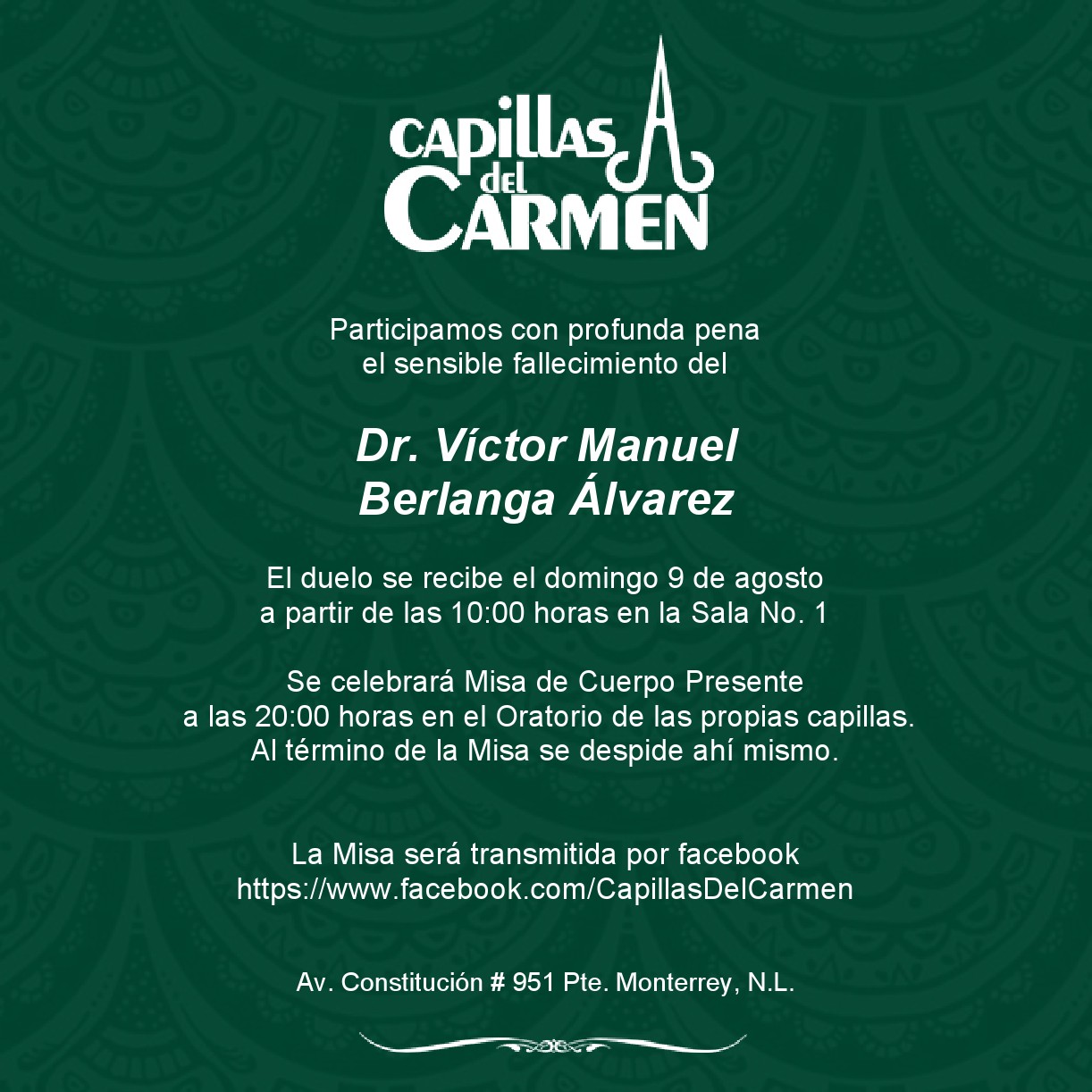 CAPILLAS del CARMEN

Participamos con profunda pena el sensible fallecimiento del

Dr. Víctor Manuel Berlanga Álvarez

El duelo se recibe el domingo 9 de agosto a partir de las 10:00 horas en la Sala No. 1

Se celebrará Misa de Cuerpo Presente a las 20:00 horas en el Oratorio de las propias capillas. Al término de la Misa se despide ahí mismo.

La Misa será transmitida por facebook https://www.facebook.com/CapillasDelCarmen

Av. Constitución # 951 Pte. Monterrey, N.L.